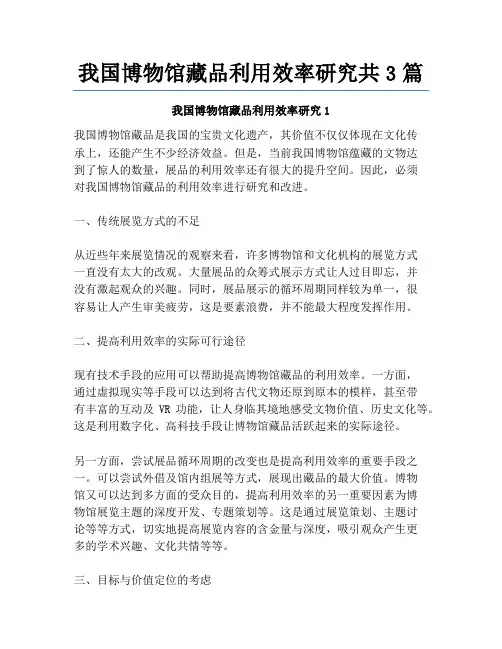 我国博物馆藏品利用效率研究共 3 篇

我国博物馆藏品利用效率研究 1

我国博物馆藏品是我国的宝贵文化遗产，其价值不仅仅体现在文化传承上，还能产生不少经济效益。但是，当前我国博物馆蕴藏的文物达到了惊人的数量，展品的利用效率还有很大的提升空间。因此，必须对我国博物馆藏品的利用效率进行研究和改进。

一、传统展览方式的不足

从近些年来展览情况的观察来看，许多博物馆和文化机构的展览方式一直没有太大的改观。大量展品的众筹式展示方式让人过目即忘，并没有激起观众的兴趣。同时，展品展示的循环周期同样较为单一，很容易让人产生审美疲劳，这是要素浪费，并不能最大程度发挥作用。

二、提高利用效率的实际可行途径

现有技术手段的应用可以帮助提高博物馆藏品的利用效率。一方面，通过虚拟现实等手段可以达到将古代文物还原到原本的模样，甚至带有丰富的互动及 VR 功能，让人身临其境地感受文物价值、历史文化等。这是利用数字化、高科技手段让博物馆藏品活跃起来的实际途径。

另一方面，尝试展品循环周期的改变也是提高利用效率的重要手段之一。可以尝试外借及馆内组展等方式，展现出藏品的最大价值。博物馆又可以达到多方面的受众目的，提高利用效率的另一重要因素为博物馆展览主题的深度开发、专题策划等。这是通过展览策划、主题讨论等等方式，切实地提高展览内容的含金量与深度，吸引观众产生更多的学术兴趣、文化共情等等。

三、目标与价值定位的考虑